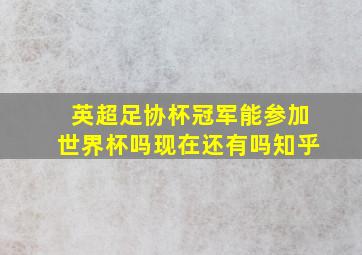 英超足协杯冠军能参加世界杯吗现在还有吗知乎